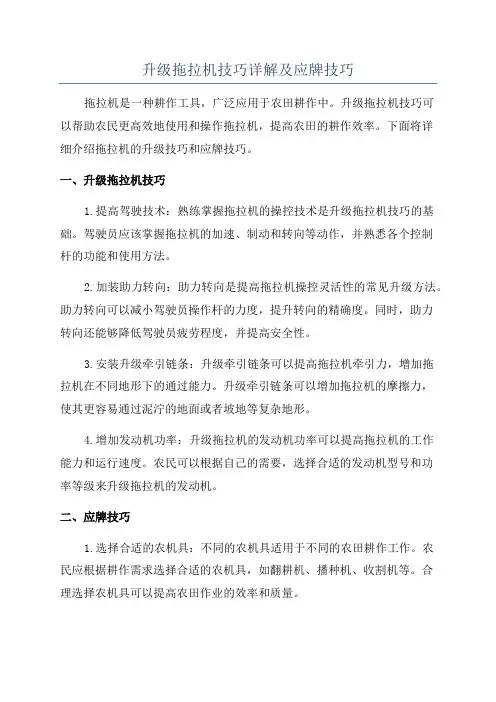 升级拖拉机技巧详解及应牌技巧

拖拉机是一种耕作工具，广泛应用于农田耕作中。升级拖拉机技巧可以帮助农民更高效地使用和操作拖拉机，提高农田的耕作效率。下面将详细介绍拖拉机的升级技巧和应牌技巧。

一、升级拖拉机技巧

1.提高驾驶技术：熟练掌握拖拉机的操控技术是升级拖拉机技巧的基础。驾驶员应该掌握拖拉机的加速、制动和转向等动作，并熟悉各个控制杆的功能和使用方法。

2.加装助力转向：助力转向是提高拖拉机操控灵活性的常见升级方法。助力转向可以减小驾驶员操作杆的力度，提升转向的精确度。同时，助力转向还能够降低驾驶员疲劳程度，并提高安全性。

3.安装升级牵引链条：升级牵引链条可以提高拖拉机牵引力，增加拖拉机在不同地形下的通过能力。升级牵引链条可以增加拖拉机的摩擦力，使其更容易通过泥泞的地面或者坡地等复杂地形。

4.增加发动机功率：升级拖拉机的发动机功率可以提高拖拉机的工作能力和运行速度。农民可以根据自己的需要，选择合适的发动机型号和功率等级来升级拖拉机的发动机。

二、应牌技巧

1.选择合适的农机具：不同的农机具适用于不同的农田耕作工作。农民应根据耕作需求选择合适的农机具，如翻耕机、播种机、收割机等。合理选择农机具可以提高农田作业的效率和质量。